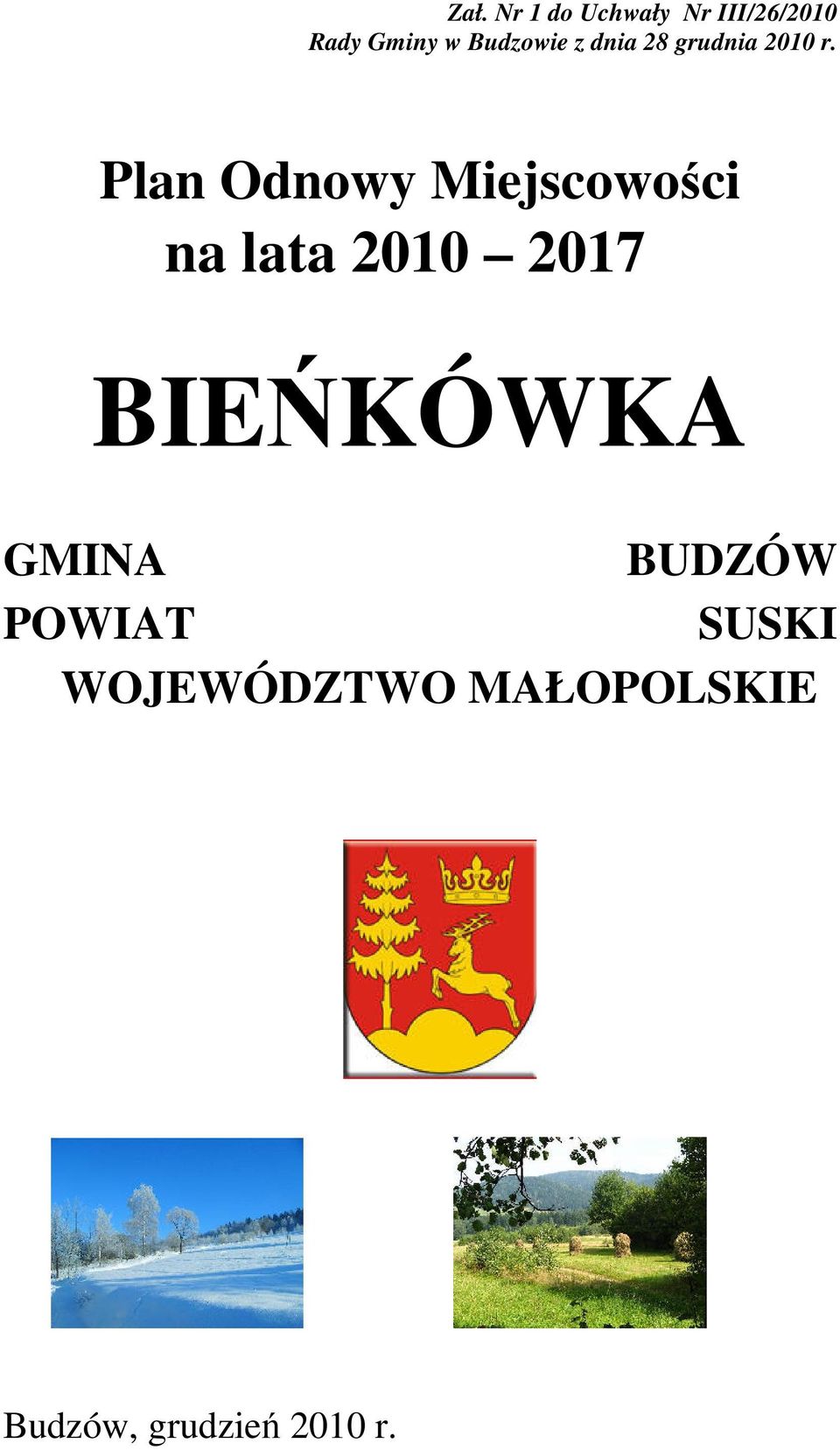 Zał. Nr 1 do Uchwały Nr III/26/2010
Rady Gminy w Budzowie z dnia 28 grudnia 2010 r.

Plan Odnowy Miejscowości
na lata 2010 – 2017

BIEŃKÓWKA

GMINA BUDZÓW
POWIAT SUSKI
WOJEWÓDZTWO MAŁOPOLSKIE

Budzów, grudzień 2010 r.